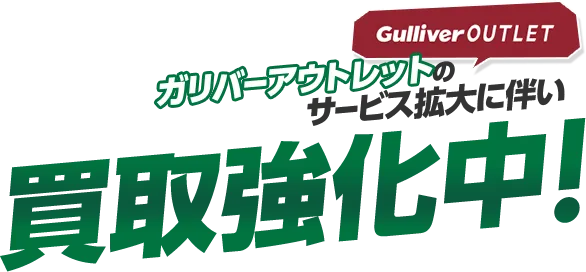 Gulliver OUTLET

ガリバーアウトレットの
サービス拡大に伴い

買取強化中!